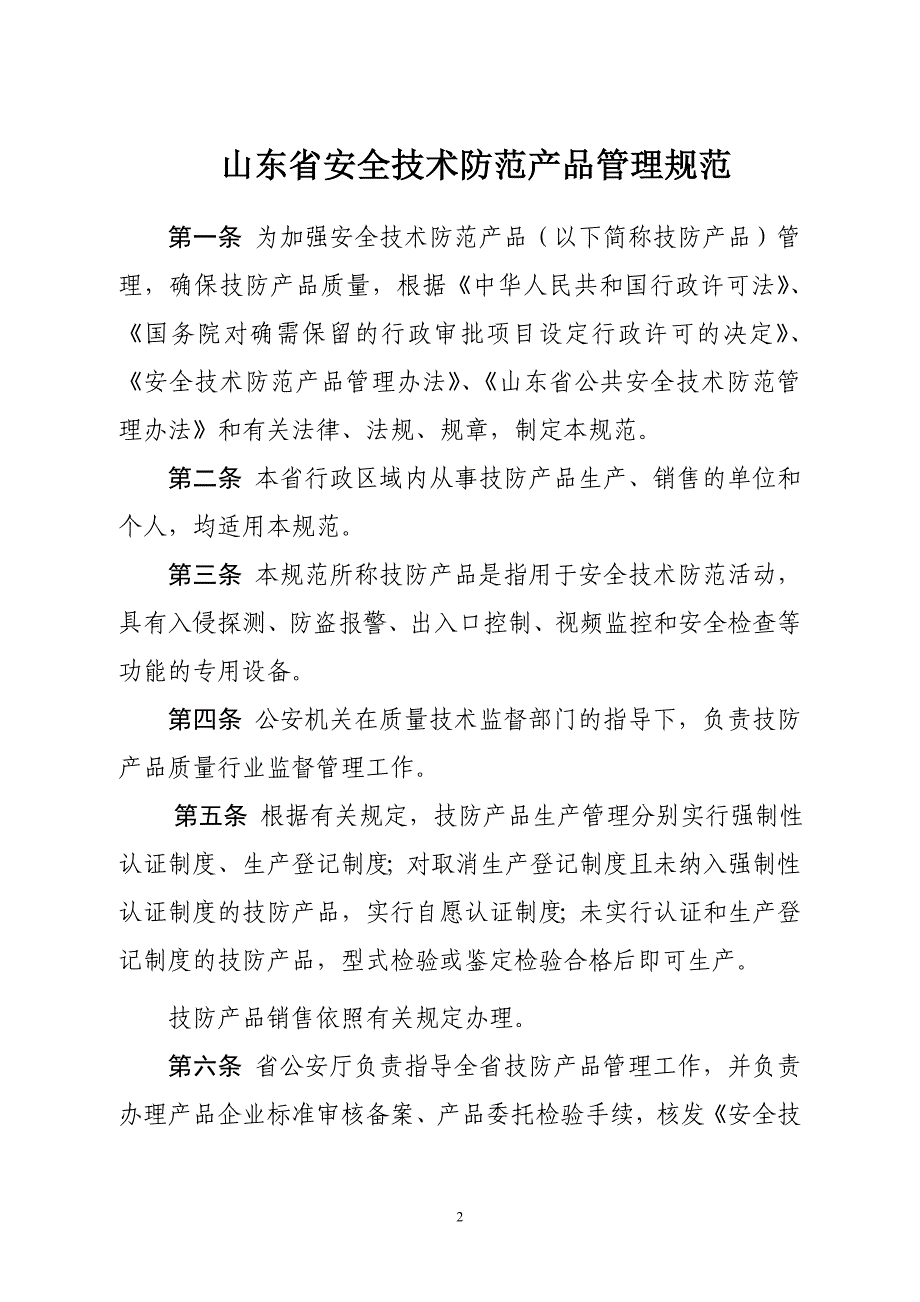 山东省安全技术防范产品管理规范

第一条 为加强安全技术防范产品（以下简称技防产品）管理，确保技防产品质量，根据《中华人民共和国行政许可法》、《国务院对确需保留的行政审批项目设定行政许可的决定》、《安全技术防范产品管理办法》、《山东省公共安全技术防范管理办法》和有关法律、法规、规章，制定本规范。

第二条 本省行政区域内从事技防产品生产、销售的单位和个人，均适用本规范。

第三条 本规范所称技防产品是指用于安全技术防范活动，具有入侵探测、防盗报警、出入口控制、视频监控和安全检查等功能的专用设备。

第四条 公安机关在质量技术监督部门的指导下，负责技防产品质量行业监督管理工作。

第五条 根据有关规定，技防产品生产管理分别实行强制性认证制度、生产登记制度；对取消生产登记制度且未纳入强制性认证制度的技防产品，实行自愿认证制度；未实行认证和生产登记制度的技防产品，型式检验或鉴定检验合格后即可生产。

技防产品销售依照有关规定办理。

第六条 省公安厅负责指导全省技防产品管理工作，并负责办理产品企业标准审核备案、产品委托检验手续，核发《安全技

2